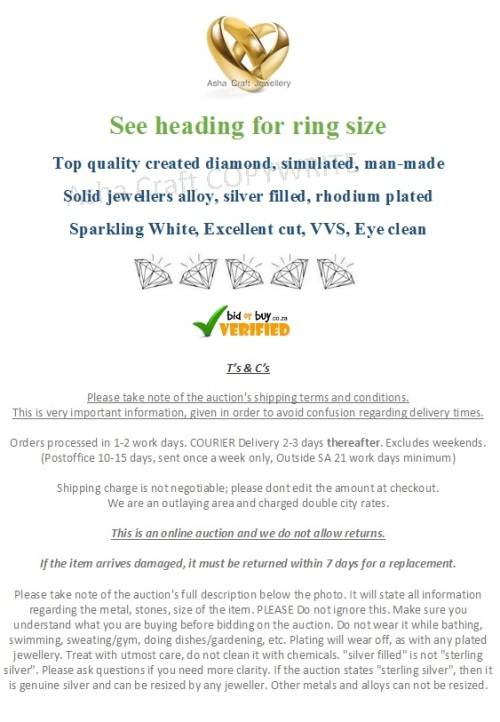 Asha Craft Jewellery

See heading for ring size

Top quality created diamond, simulated, man-made

Asha Craft COPYWRITE

Solid jewellers alloy, silver filled, rhodium plated

Sparkling White, Excellent cut, VVS, Eye clean

bid or buy.co.za VERIFIED

T's & C's

Please take note of the auction's shipping terms and conditions. This is very important information, given in order to avoid confusion regarding delivery times.

Orders processed in 1-2 work days. COURIER Delivery 2-3 days thereafter. Excludes weekends. (Postoffice 10-15 days, sent once a week only, Outside SA 21 work days minimum)

Shipping charge is not negotiable; please dont edit the amount at checkout. We are an outlaying area and charged double city rates.

This is an online auction and we do not allow returns.

If the item arrives damaged, it must be returned within 7 days for a replacement.

Please take note of the auction's full description below the photo. It will state all information regarding the metal, stones, size of the item. PLEASE Do not ignore this. Make sure you understand what you are buying before bidding on the auction. Do not wear it while bathing, swimming, sweating/gym, doing dishes/gardening, etc. Plating will wear off, as with any plated jewellery. Treat with utmost care, do not clean it with chemicals. "silver filled" is not "sterling silver". Please ask questions if you need more clarity. If the auction states "sterling silver", then it is genuine silver and can be resized by any jeweller. Other metals and alloys can not be resized.